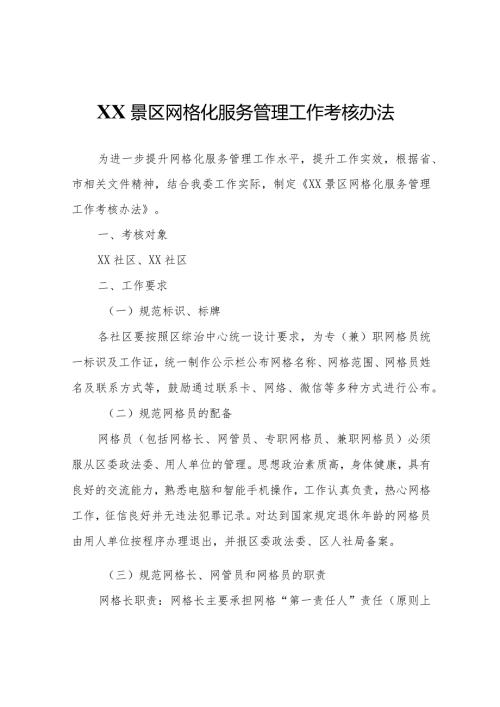 XX景区网格化服务管理工作考核办法

为进一步提升网格化服务管理工作水平，提升工作实效，根据省、市相关文件精神，结合我委工作实际，制定《XX景区网格化服务管理工作考核办法》。

一、考核对象

XX社区、XX社区

二、工作要求

（一）规范标识、标牌

各社区要按照区综治中心统一设计要求，为专（兼）职网格员统一标识及工作证，统一制作公示栏公布网格名称、网格范围、网格员姓名及联系方式等，鼓励通过联系卡、网络、微信等多种方式进行公布。

（二）规范网格员的配备

网格员（包括网格长、网管员、专职网格员、兼职网格员）必须服从区委政法委、用人单位的管理。思想政治素质高，身体健康，具有良好的交流能力，熟悉电脑和智能手机操作，工作认真负责，热心网格工作，征信良好并无违法犯罪记录。对达到国家规定退休年龄的网格员由用人单位按程序办理退出，并报区委政法委、区人社局备案。

（三）规范网格长、网管员和网格员的职责

网格长职责：网格长主要承担网格“第一责任人”责任（原则上